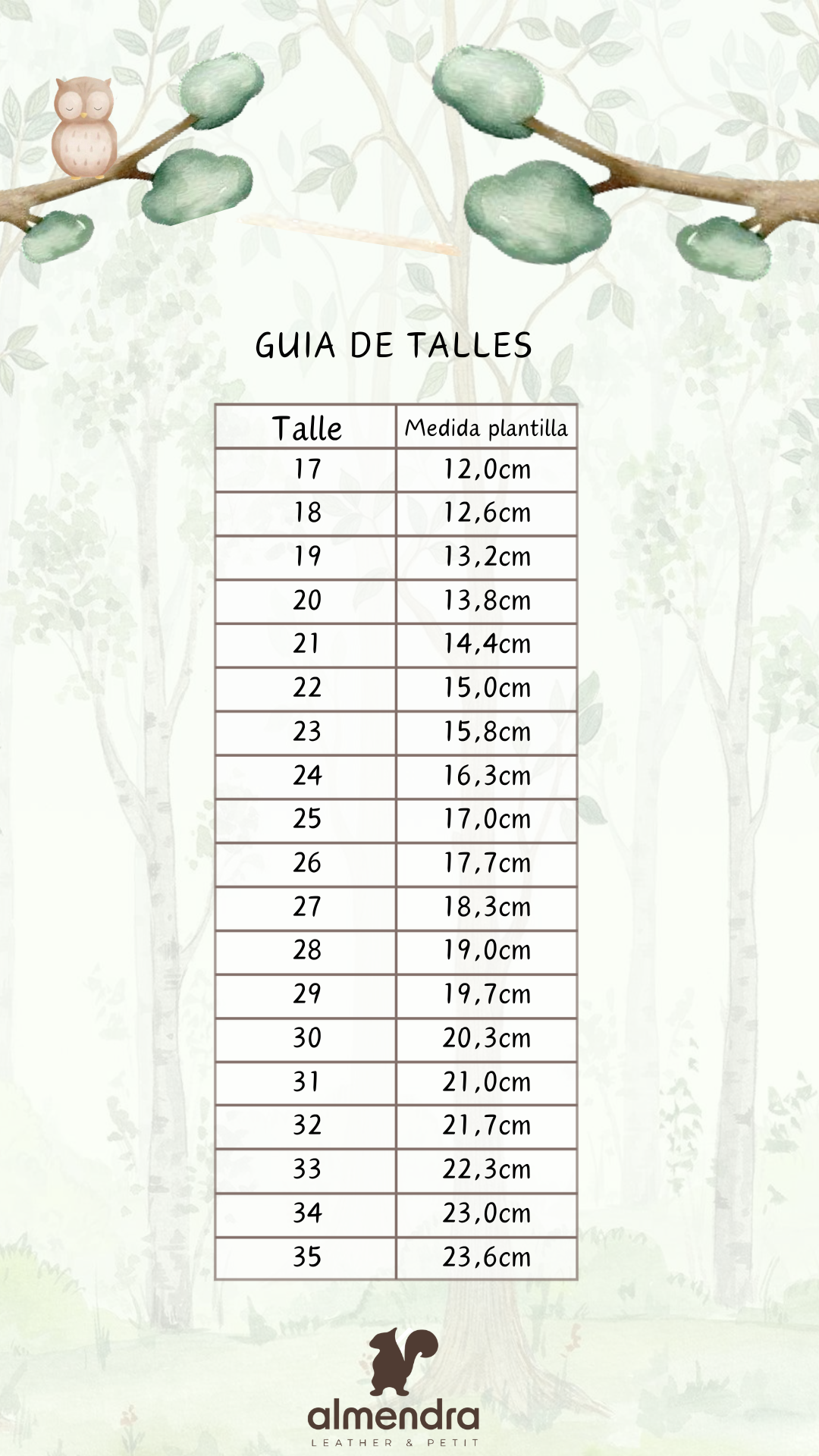 GUIA DE TALLES

| Talle | Medida plantilla |
|---|---|
| 17 | 12,0cm |
| 18 | 12,6cm |
| 19 | 13,2cm |
| 20 | 13,8cm |
| 21 | 14,4cm |
| 22 | 15,0cm |
| 23 | 15,8cm |
| 24 | 16,3cm |
| 25 | 17,0cm |
| 26 | 17,7cm |
| 27 | 18,3cm |
| 28 | 19,0cm |
| 29 | 19,7cm |
| 30 | 20,3cm |
| 31 | 21,0cm |
| 32 | 21,7cm |
| 33 | 22,3cm |
| 34 | 23,0cm |
| 35 | 23,6cm |

almendra
LEATHER & PETIT